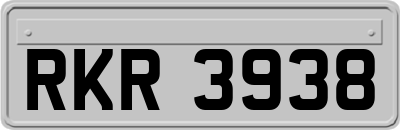 RKR 3938